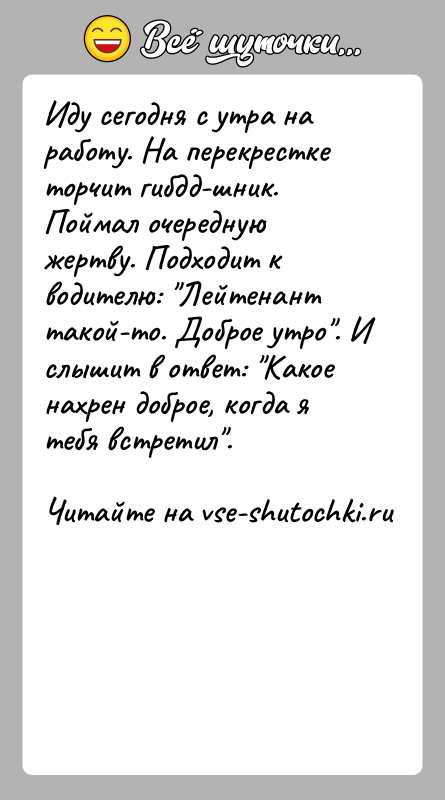 Всё шуточки...

Иду сегодня с утра на работу. На перекрестке торчит гибдд-шник. Поймал очередную жертву. Подходит к водителю: "Лейтенант такой-то. Доброе утро". И слышит в ответ: "Какое нахрен доброе, когда я тебя встретил".

Читайте на vse-shutochki.ru